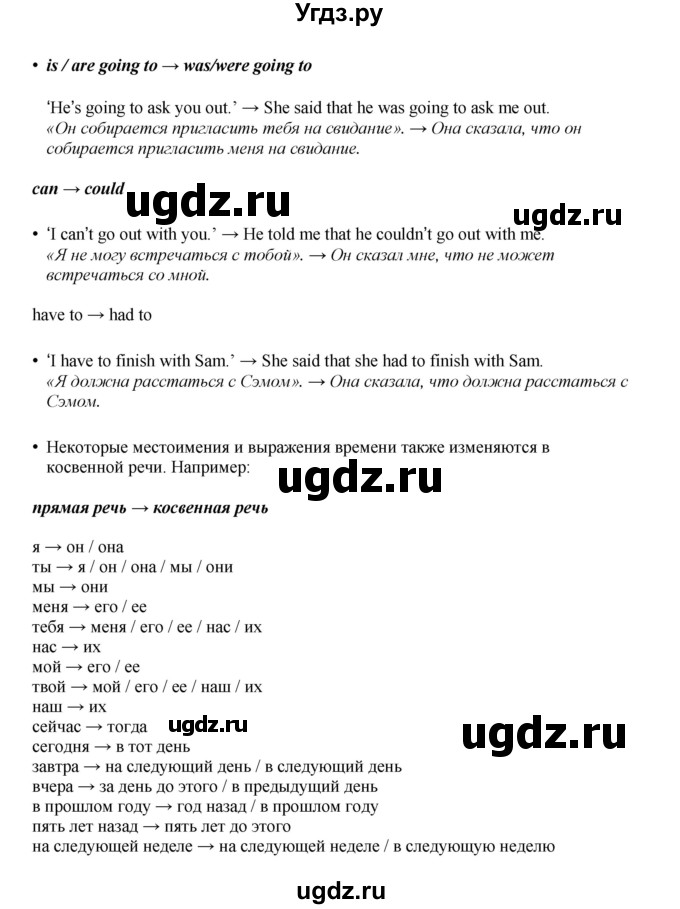 Угдз.ру

• is / are going to → was/were going to

'He's going to ask you out.' → She said that he was going to ask me out.
«Он собирается пригласить тебя на свидание». → Она сказала, что он собирается пригласить меня на свидание.

can → could

ugdz.ru

ugdz.ru

• 'I can't go out with you.' → He told me that he couldn't go out with me.
«Я не могу встречаться с тобой». → Он сказал мне, что не может встречаться со мной.

have to → had to

• 'I have to finish with Sam.' → She said that she had to finish with Sam.
«Я должна расстаться с Сэмом». → Она сказала, что должна расстаться с Сэмом.

• Некоторые местоимения и выражения времени также изменяются в косвенной речи. Например:

ugdz.ru

прямая речь → косвенная речь

я → он / она
ты → я / он / она / мы / они
мы → они
меня → его / ее
тебя → меня / его / ее / нас / их
нас → их
мой → его / ее
твой → мой / его / ее / наш / их
наш → их
сейчас → тогда
сегодня → в тот день
завтра → на следующий день / в следующий день
вчера → за день до этого / в предыдущий день
в прошлом году → год назад / в прошлом году
пять лет назад → пять лет до этого
на следующей неделе → на следующей неделе / в следующую неделю

ugdz.ru

ugdz.ru

ugdz.ru